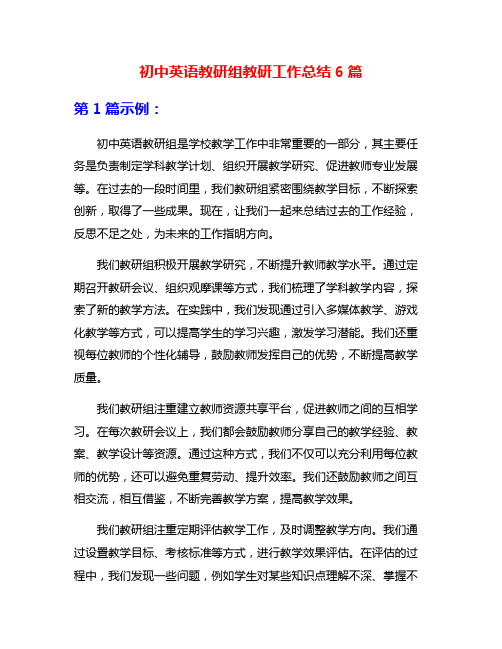 初中英语教研组教研工作总结 6 篇

第 1 篇示例：

初中英语教研组是学校教学工作中非常重要的一部分，其主要任务是负责制定学科教学计划、组织开展教学研究、促进教师专业发展等。在过去的一段时间里，我们教研组紧密围绕教学目标，不断探索创新，取得了一些成果。现在，让我们一起来总结过去的工作经验，反思不足之处，为未来的工作指明方向。

我们教研组积极开展教学研究，不断提升教师教学水平。通过定期召开教研会议、组织观摩课等方式，我们梳理了学科教学内容，探索了新的教学方法。在实践中，我们发现通过引入多媒体教学、游戏化教学等方式，可以提高学生的学习兴趣，激发学习潜能。我们还重视每位教师的个性化辅导，鼓励教师发挥自己的优势，不断提高教学质量。

我们教研组注重建立教师资源共享平台，促进教师之间的互相学习。在每次教研会议上，我们都会鼓励教师分享自己的教学经验、教案、教学设计等资源。通过这种方式，我们不仅可以充分利用每位教师的优势，还可以避免重复劳动、提升效率。我们还鼓励教师之间互相交流，相互借鉴，不断完善教学方案，提高教学效果。

我们教研组注重定期评估教学工作，及时调整教学方向。我们通过设置教学目标、考核标准等方式，进行教学效果评估。在评估的过程中，我们发现一些问题，例如学生对某些知识点理解不深、掌握不